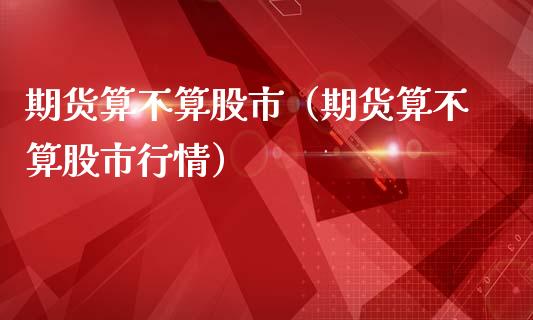 期货算不算股市（期货算不算股市行情）